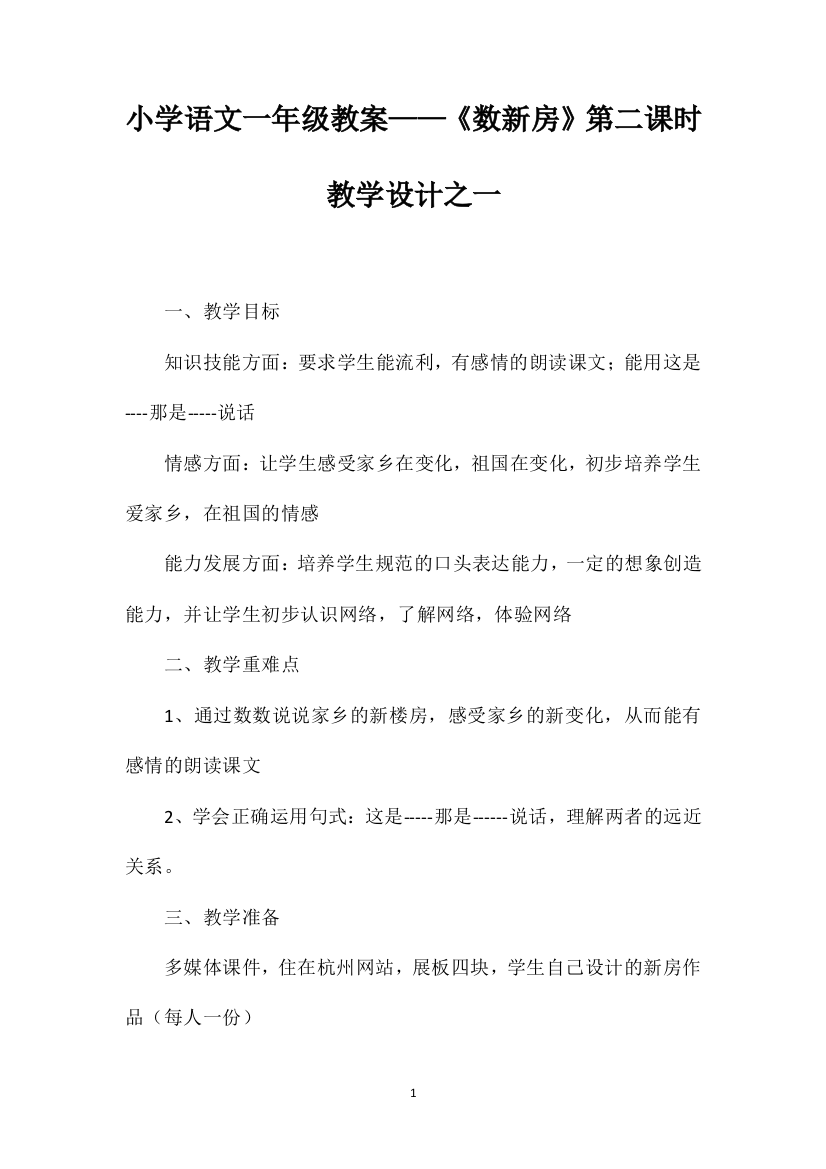 小学语文一年级教案——《数新房》第二课时教学设计之一

一、教学目标

知识技能方面：要求学生能流利，有感情的朗读课文；能用这是----那是-----说话

情感方面：让学生感受家乡在变化，祖国在变化，初步培养学生爱家乡，在祖国的情感

能力发展方面：培养学生规范的口头表达能力，一定的想象创造能力，并让学生初步认识网络，了解网络，体验网络

二、教学重难点

1、通过数数说说家乡的新楼房，感受家乡的新变化，从而能有感情的朗读课文

2、学会正确运用句式：这是-----那是------说话，理解两者的远近关系。

三、教学准备

多媒体课件，住在杭州网站，展板四块，学生自己设计的新房作品（每人一份）

1